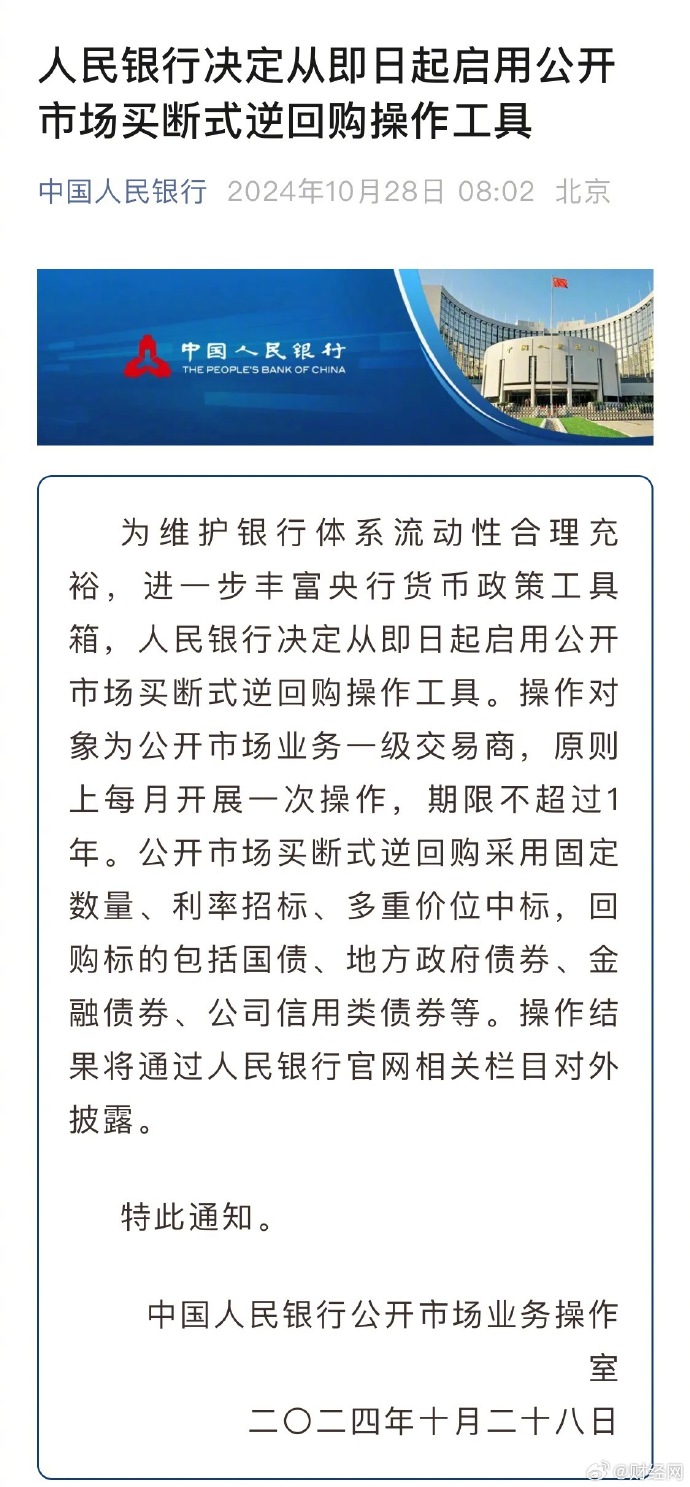 人民银行决定从即日起启用公开市场买断式逆回购操作工具

中国人民银行 2024年10月28日 08:02 北京

中国人民银行
THE PEOPLE'S BANK OF CHINA

为维护银行体系流动性合理充裕，进一步丰富央行货币政策工具箱，人民银行决定从即日起启用公开市场买断式逆回购操作工具。操作对象为公开市场业务一级交易商，原则上每月开展一次操作，期限不超过1年。公开市场买断式逆回购采用固定数量、利率招标、多重价位中标，回购标的包括国债、地方政府债券、金融债券、公司信用类债券等。操作结果将通过人民银行官网相关栏目对外披露。

特此通知。

中国人民银行公开市场业务操作室
二〇二四年十月二十八日

@财经网